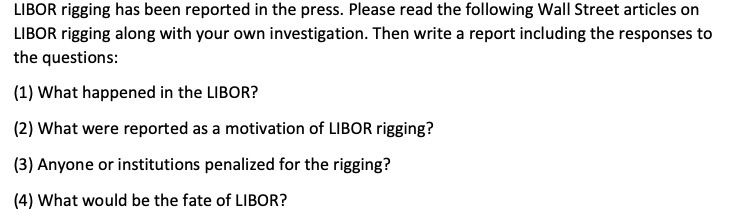 LIBOR rigging has been reported in the press. Please read the following Wall Street articles on LIBOR rigging along with your own investigation. Then write a report including the responses to the questions:

(1) What happened in the LIBOR?

(2) What were reported as a motivation of LIBOR rigging?

(3) Anyone or institutions penalized for the rigging?

(4) What would be the fate of LIBOR?